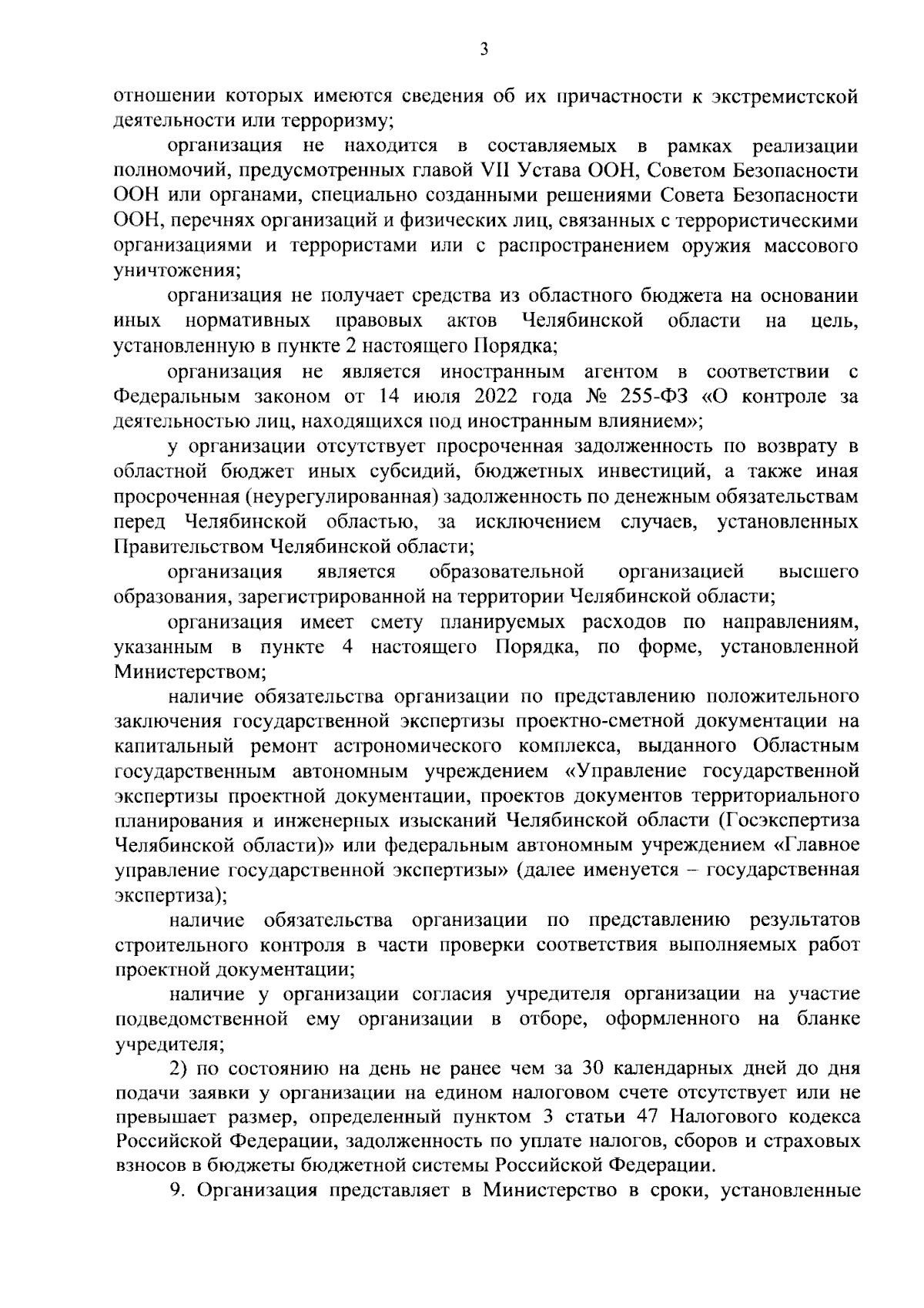 3

отношении которых имеются сведения об их причастности к экстремистской деятельности или терроризму;

организация не находится в составляемых в рамках реализации полномочий, предусмотренных главой VII Устава ООН, Советом Безопасности ООН или органами, специально созданными решениями Совета Безопасности ООН, перечнях организаций и физических лиц, связанных с террористическими организациями и террористами или с распространением оружия массового уничтожения;

организация не получает средства из областного бюджета на основании иных нормативных правовых актов Челябинской области на цель, установленную в пункте 2 настоящего Порядка;

организация не является иностранным агентом в соответствии с Федеральным законом от 14 июля 2022 года № 255-ФЗ «О контроле за деятельностью лиц, находящихся под иностранным влиянием»;

у организации отсутствует просроченная задолженность по возврату в областной бюджет иных субсидий, бюджетных инвестиций, а также иная просроченная (неурегулированная) задолженность по денежным обязательствам перед Челябинской областью, за исключением случаев, установленных Правительством Челябинской области;

организация является образовательной организацией высшего образования, зарегистрированной на территории Челябинской области;

организация имеет смету планируемых расходов по направлениям, указанным в пункте 4 настоящего Порядка, по форме, установленной Министерством;

наличие обязательства организации по представлению положительного заключения государственной экспертизы проектно-сметной документации на капитальный ремонт астрономического комплекса, выданного Областным государственным автономным учреждением «Управление государственной экспертизы проектной документации, проектов документов территориального планирования и инженерных изысканий Челябинской области (Госэкспертиза Челябинской области)» или федеральным автономным учреждением «Главное управление государственной экспертизы» (далее именуется – государственная экспертиза);

наличие обязательства организации по представлению результатов строительного контроля в части проверки соответствия выполняемых работ проектной документации;

наличие у организации согласия учредителя организации на участие подведомственной ему организации в отборе, оформленного на бланке учредителя;

2) по состоянию на день не ранее чем за 30 календарных дней до дня подачи заявки у организации на едином налоговом счете отсутствует или не превышает размер, определенный пунктом 3 статьи 47 Налогового кодекса Российской Федерации, задолженность по уплате налогов, сборов и страховых взносов в бюджеты бюджетной системы Российской Федерации.

9. Организация представляет в Министерство в сроки, установленные